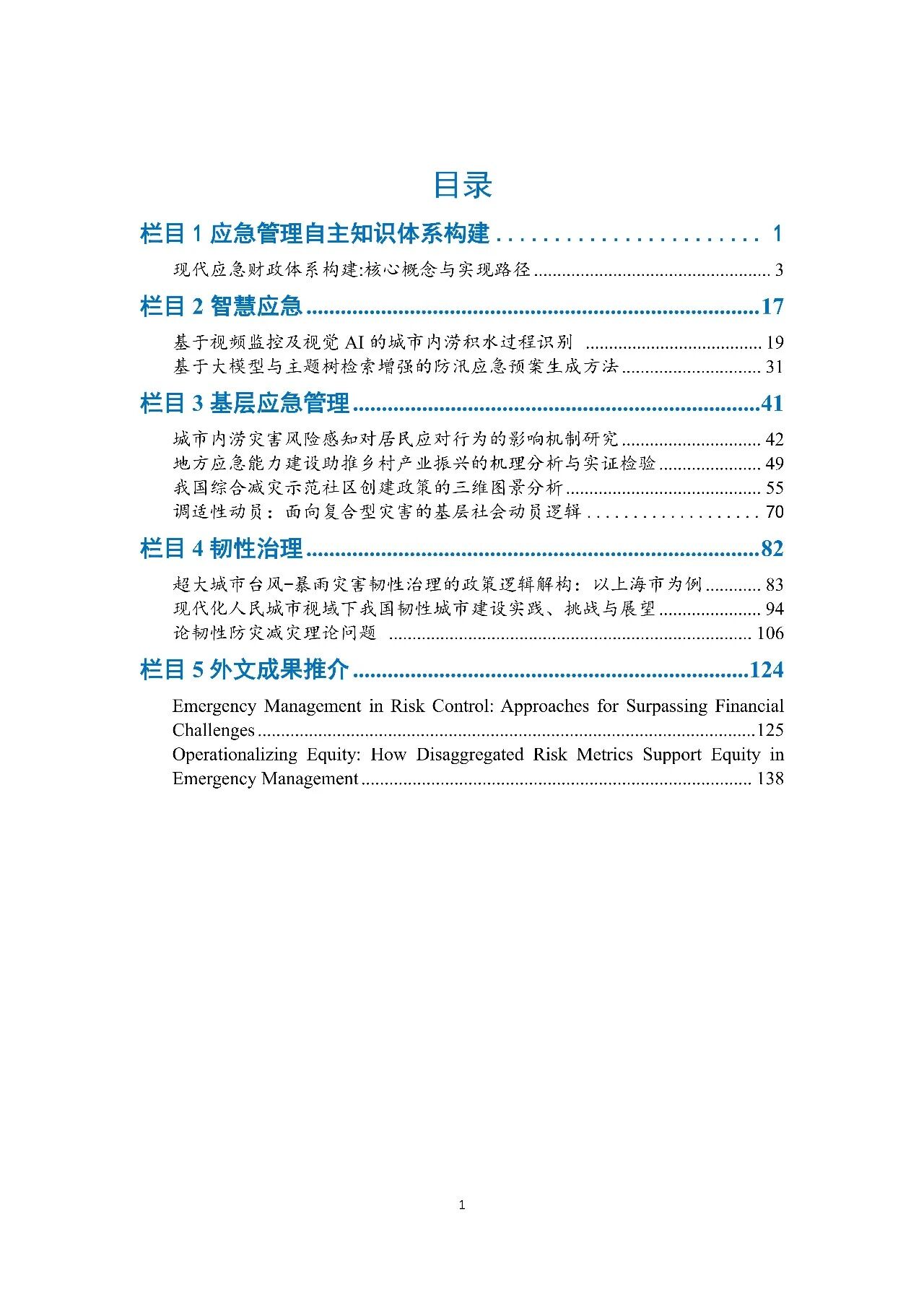 目录

栏目1应急管理自主知识体系构建 1

现代应急财政体系构建:核心概念与实现路径 3

栏目2智慧应急 17

基于视频监控及视觉AI的城市内涝积水过程识别 19
基于大模型与主题树检索增强的防汛应急预案生成方法 31

栏目3基层应急管理 41

城市内涝灾害风险感知对居民应对行为的影响机制研究 42
地方应急能力建设助推乡村产业振兴的机理分析与实证检验 49
我国综合减灾示范社区创建政策的三维图景分析 55
调适性动员：面向复合型灾害的基层社会动员逻辑 70

栏目4韧性治理 82

超大城市台风-暴雨灾害韧性治理的政策逻辑解构：以上海市为例 83
现代化人民城市视域下我国韧性城市建设实践、挑战与展望 94
论韧性防灾减灾理论问题 106

栏目5外文成果推介 124

Emergency Management in Risk Control: Approaches for Surpassing Financial Challenges 125
Operationalizing Equity: How Disaggregated Risk Metrics Support Equity in Emergency Management 138

1